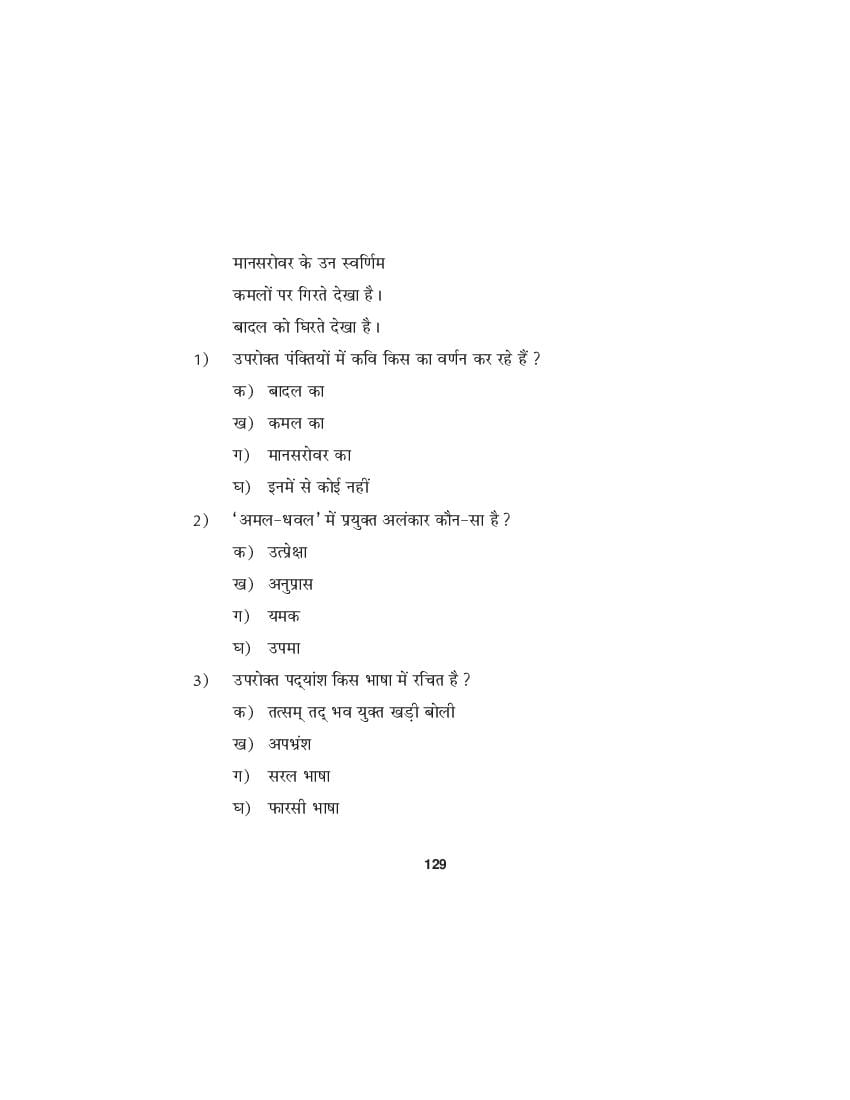 मानसरोवर के उन स्वर्णिम
कमलों पर गिरते देखा है।
बादल को घिरते देखा है।

1) उपरोक्त पंक्तियों में कवि किस का वर्णन कर रहे हैं ?

क) बादल का

ख) कमल का

ग) मानसरोवर का

घ) इनमें से कोई नहीं

2) 'अमल-धवल' में प्रयुक्त अलंकार कौन-सा है ?

क) उत्प्रेक्षा

ख) अनुप्रास

ग) यमक

घ) उपमा

3) उपरोक्त पद्यांश किस भाषा में रचित है ?

क) तत्सम् तद् भव युक्त खड़ी बोली

ख) अपभ्रंश

ग) सरल भाषा

घ) फारसी भाषा

129